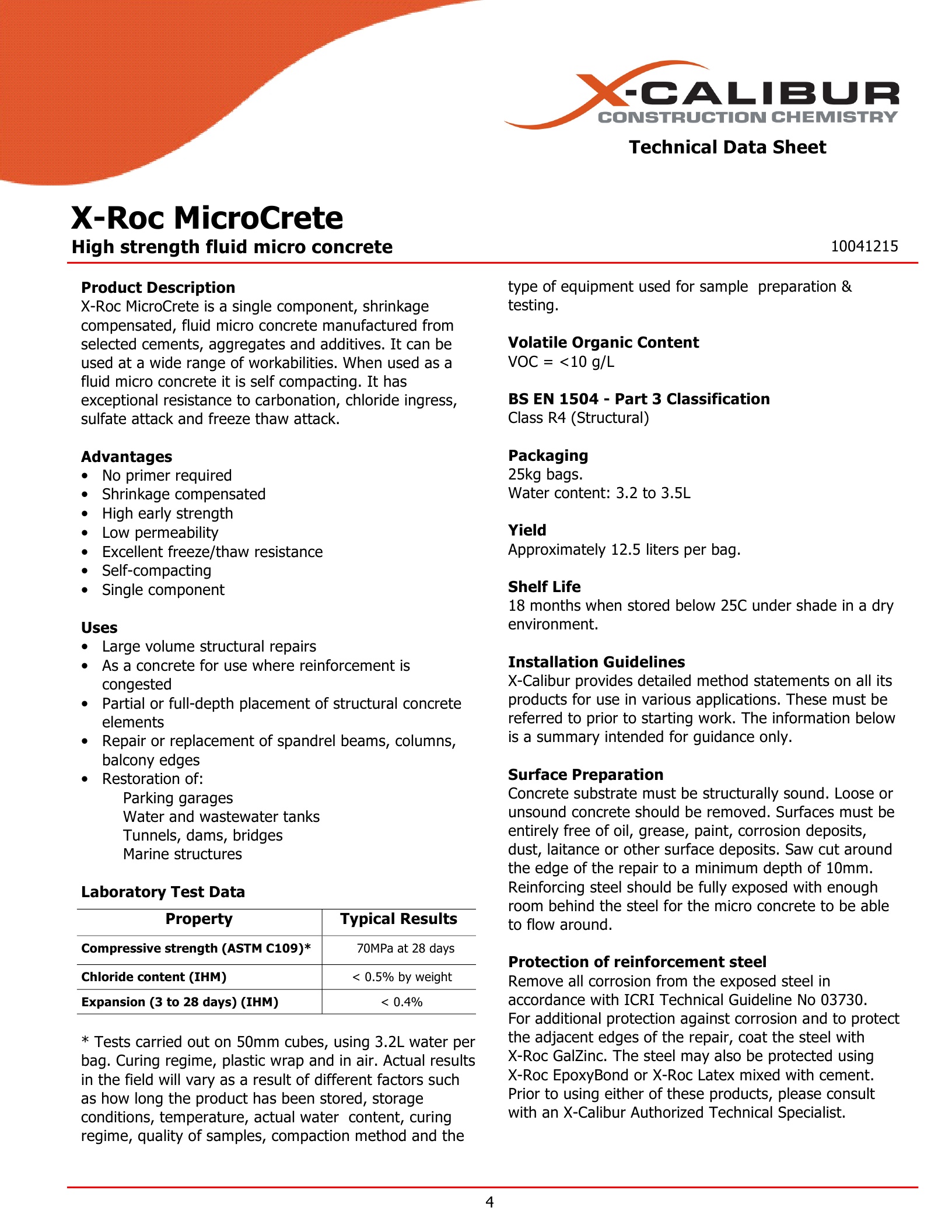 X-CALIBUR
CONSTRUCTION CHEMISTRY

Technical Data Sheet

X-Roc MicroCrete
High strength fluid micro concrete

10041215

Product Description
X-Roc MicroCrete is a single component, shrinkage compensated, fluid micro concrete manufactured from selected cements, aggregates and additives. It can be used at a wide range of workabilities. When used as a fluid micro concrete it is self compacting. It has exceptional resistance to carbonation, chloride ingress, sulfate attack and freeze thaw attack.

Advantages
• No primer required
• Shrinkage compensated
• High early strength
• Low permeability
• Excellent freeze/thaw resistance
• Self-compacting
• Single component

Uses
• Large volume structural repairs
• As a concrete for use where reinforcement is congested
• Partial or full-depth placement of structural concrete elements
• Repair or replacement of spandrel beams, columns, balcony edges
• Restoration of:
Parking garages
Water and wastewater tanks
Tunnels, dams, bridges
Marine structures

Laboratory Test Data

| Property | Typical Results |
|---|---|
| Compressive strength (ASTM C109)* | 70MPa at 28 days |
| Chloride content (IHM) | < 0.5% by weight |
| Expansion (3 to 28 days) (IHM) | < 0.4% |

* Tests carried out on 50mm cubes, using 3.2L water per bag. Curing regime, plastic wrap and in air. Actual results in the field will vary as a result of different factors such as how long the product has been stored, storage conditions, temperature, actual water content, curing regime, quality of samples, compaction method and the type of equipment used for sample preparation & testing.

Volatile Organic Content
VOC = <10 g/L

BS EN 1504 - Part 3 Classification
Class R4 (Structural)

Packaging
25kg bags.
Water content: 3.2 to 3.5L

Yield
Approximately 12.5 liters per bag.

Shelf Life
18 months when stored below 25C under shade in a dry environment.

Installation Guidelines
X-Calibur provides detailed method statements on all its products for use in various applications. These must be referred to prior to starting work. The information below is a summary intended for guidance only.

Surface Preparation
Concrete substrate must be structurally sound. Loose or unsound concrete should be removed. Surfaces must be entirely free of oil, grease, paint, corrosion deposits, dust, laitance or other surface deposits. Saw cut around the edge of the repair to a minimum depth of 10mm. Reinforcing steel should be fully exposed with enough room behind the steel for the micro concrete to be able to flow around.

Protection of reinforcement steel
Remove all corrosion from the exposed steel in accordance with ICRI Technical Guideline No 03730. For additional protection against corrosion and to protect the adjacent edges of the repair, coat the steel with X-Roc GalZinc. The steel may also be protected using X-Roc EpoxyBond or X-Roc Latex mixed with cement. Prior to using either of these products, please consult with an X-Calibur Authorized Technical Specialist.

4